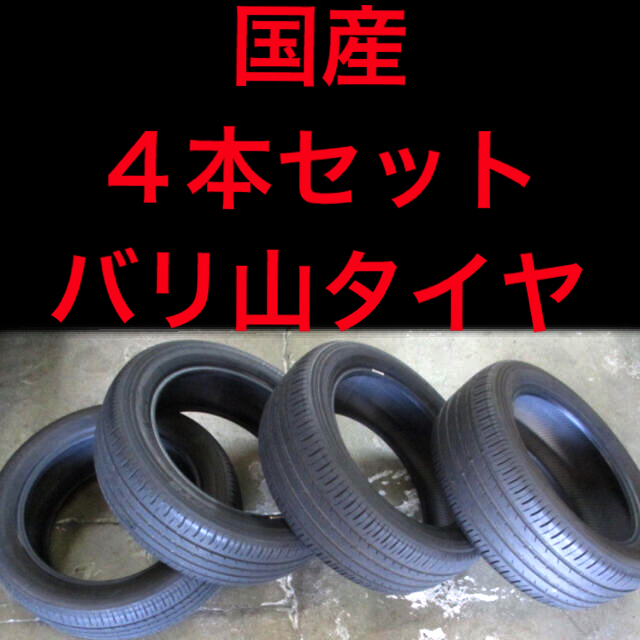 国産
４本セット
バリ山タイヤ